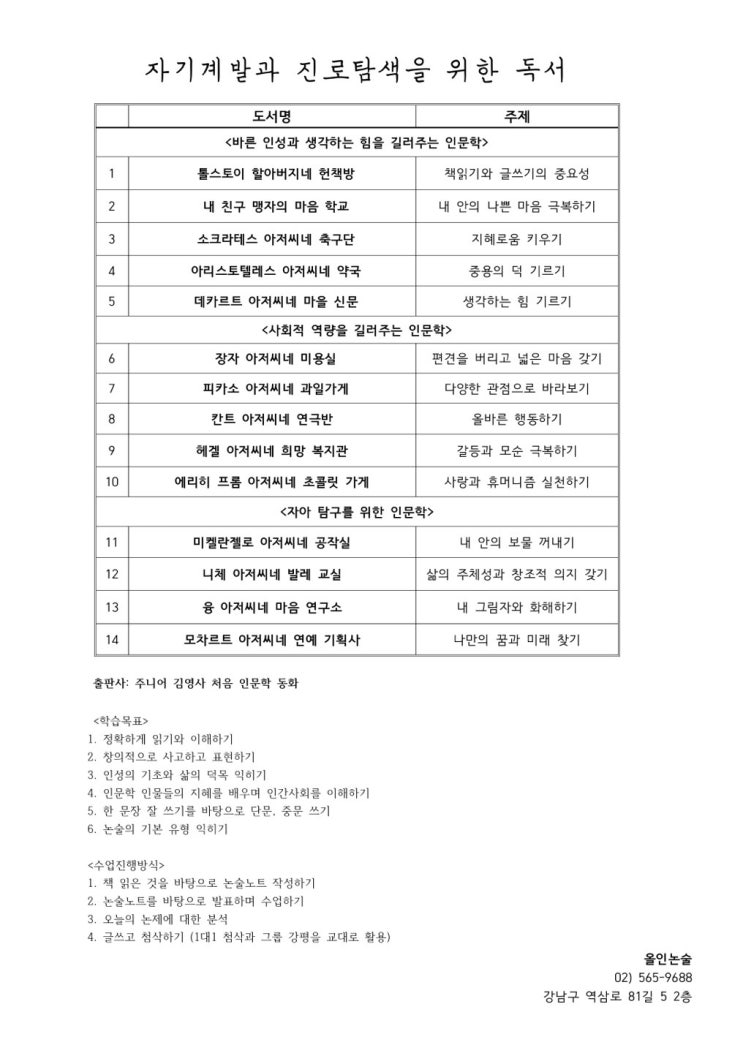 자기계발과 진로탐색을 위한 독서

| | 도서명 | 주제 |
|---|---|---|
| | <바른 인성과 생각하는 힘을 길러주는 인문학> | |
| 1 | 톨스토이 할아버지네 헌책방 | 책읽기와 글쓰기의 중요성 |
| 2 | 내 친구 맹자의 마음 학교 | 내 안의 나쁜 마음 극복하기 |
| 3 | 소크라테스 아저씨네 축구단 | 지혜로움 키우기 |
| 4 | 아리스토텔레스 아저씨네 약국 | 중용의 덕 기르기 |
| 5 | 데카르트 아저씨네 마을 신문 | 생각하는 힘 기르기 |
| | <사회적 역량을 길러주는 인문학> | |
| 6 | 장자 아저씨네 미용실 | 편견을 버리고 넓은 마음 갖기 |
| 7 | 피카소 아저씨네 과일가게 | 다양한 관점으로 바라보기 |
| 8 | 칸트 아저씨네 연극반 | 올바른 행동하기 |
| 9 | 헤겔 아저씨네 희망 복지관 | 갈등과 모순 극복하기 |
| 10 | 에리히 프롬 아저씨네 초콜릿 가게 | 사랑과 휴머니즘 실천하기 |
| | <자아 탐구를 위한 인문학> | |
| 11 | 미켈란젤로 아저씨네 공작실 | 내 안의 보물 꺼내기 |
| 12 | 니체 아저씨네 발레 교실 | 삶의 주체성과 창조적 의지 갖기 |
| 13 | 융 아저씨네 마음 연구소 | 내 그림자와 화해하기 |
| 14 | 모차르트 아저씨네 연예 기획사 | 나만의 꿈과 미래 찾기 |

출판사: 주니어 김영사 처음 인문학 동화

<학습목표>
1. 정확하게 읽기와 이해하기
2. 창의적으로 사고하고 표현하기
3. 인성의 기초와 삶의 덕목 익히기
4. 인문학 인물들의 지혜를 배우며 인간사회를 이해하기
5. 한 문장 잘 쓰기를 바탕으로 단문, 중문 쓰기
6. 논술의 기본 유형 익히기

<수업진행방식>
1. 책 읽은 것을 바탕으로 논술노트 작성하기
2. 논술노트를 바탕으로 발표하며 수업하기
3. 오늘의 논제에 대한 분석
4. 글쓰고 첨삭하기 (1대1 첨삭과 그룹 강평을 교대로 활용)

올인논술
02) 565-9688
강남구 역삼로 81길 5 2층